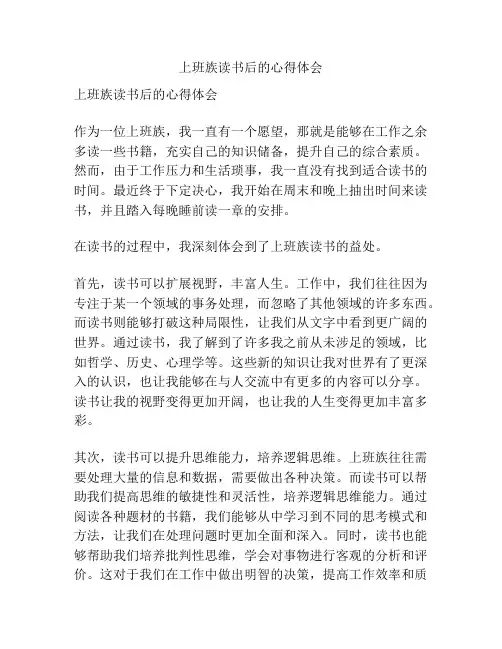 上班族读书后的心得体会

上班族读书后的心得体会

作为一位上班族，我一直有一个愿望，那就是能够在工作之余多读一些书籍，充实自己的知识储备，提升自己的综合素质。然而，由于工作压力和生活琐事，我一直没有找到适合读书的时间。最近终于下定决心，我开始在周末和晚上抽出时间来读书，并且踏入每晚睡前读一章的安排。

在读书的过程中，我深刻体会到了上班族读书的益处。

首先，读书可以扩展视野，丰富人生。工作中，我们往往因为专注于某一个领域的事务处理，而忽略了其他领域的许多东西。而读书则能够打破这种局限性，让我们从文字中看到更广阔的世界。通过读书，我了解到了许多我之前从未涉足的领域，比如哲学、历史、心理学等。这些新的知识让我对世界有了更深入的认识，也让我能够在与人交流中有更多的内容可以分享。读书让我的视野变得更加开阔，也让我的人生变得更加丰富多彩。

其次，读书可以提升思维能力，培养逻辑思维。上班族往往需要处理大量的信息和数据，需要做出各种决策。而读书可以帮助我们提高思维的敏捷性和灵活性，培养逻辑思维能力。通过阅读各种题材的书籍，我们能够从中学习到不同的思考模式和方法，让我们在处理问题时更加全面和深入。同时，读书也能够帮助我们培养批判性思维，学会对事物进行客观的分析和评价。这对于我们在工作中做出明智的决策，提高工作效率和质